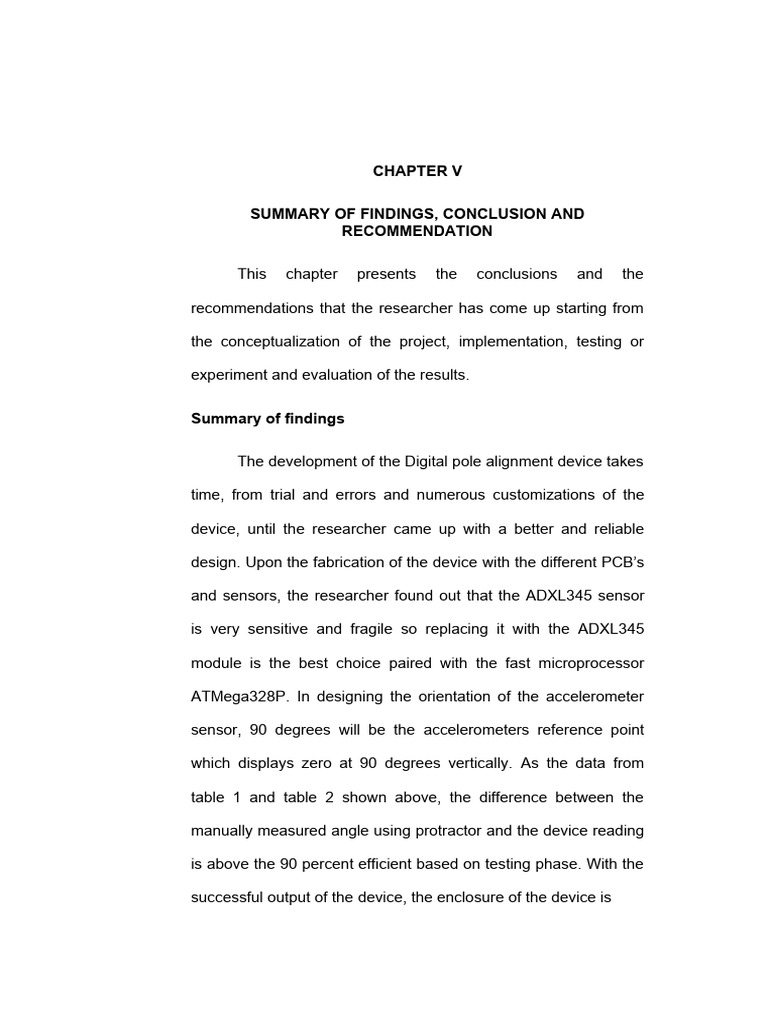 CHAPTER V

SUMMARY OF FINDINGS, CONCLUSION AND RECOMMENDATION

This chapter presents the conclusions and the recommendations that the researcher has come up starting from the conceptualization of the project, implementation, testing or experiment and evaluation of the results.

Summary of findings

The development of the Digital pole alignment device takes time, from trial and errors and numerous customizations of the device, until the researcher came up with a better and reliable design. Upon the fabrication of the device with the different PCB's and sensors, the researcher found out that the ADXL345 sensor is very sensitive and fragile so replacing it with the ADXL345 module is the best choice paired with the fast microprocessor ATMega328P. In designing the orientation of the accelerometer sensor, 90 degrees will be the accelerometers reference point which displays zero at 90 degrees vertically. As the data from table 1 and table 2 shown above, the difference between the manually measured angle using protractor and the device reading is above the 90 percent efficient based on testing phase. With the successful output of the device, the enclosure of the device is